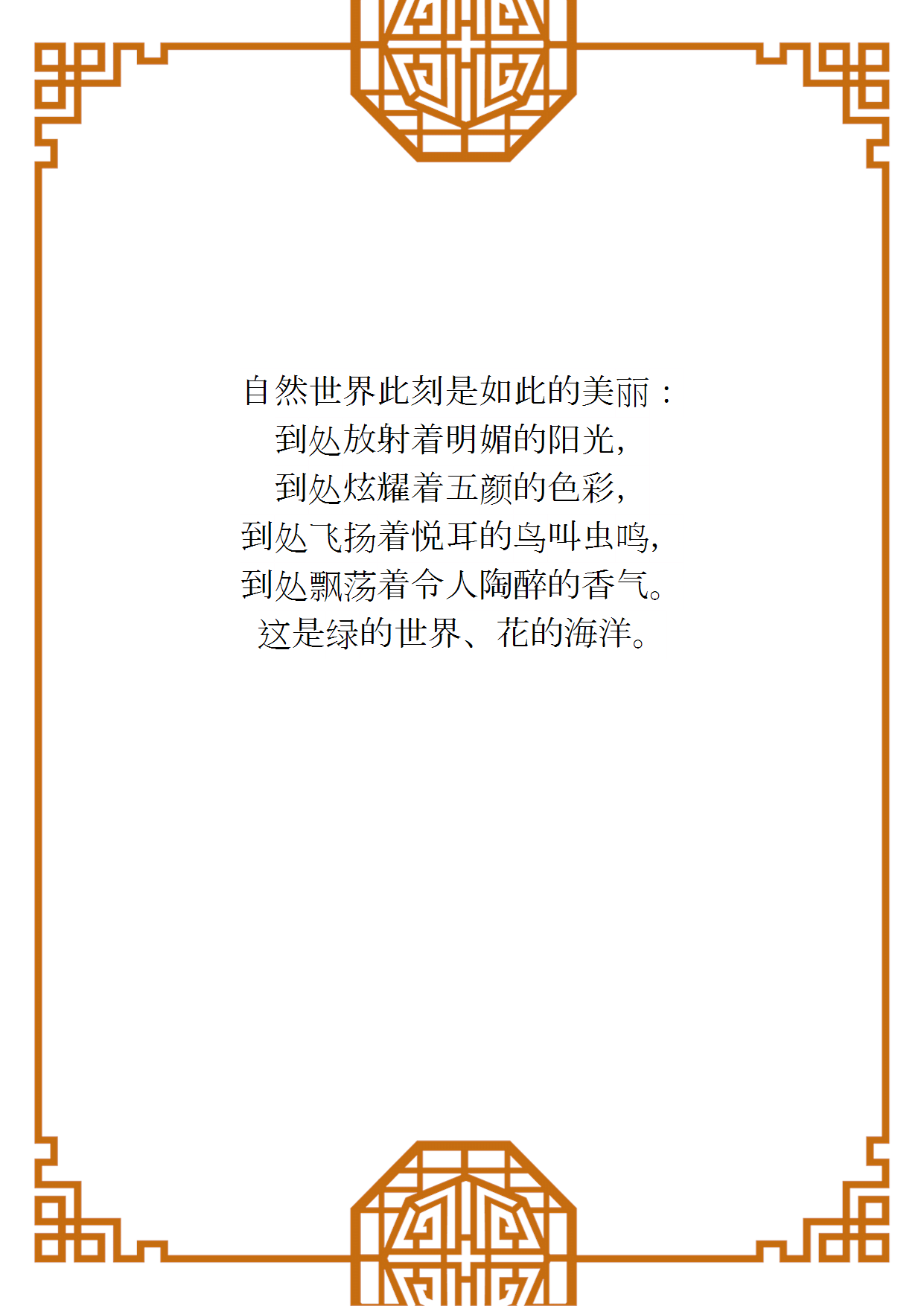 自然世界此刻是如此的美丽：
到处放射着明媚的阳光,
到处炫耀着五颜的色彩,
到处飞扬着悦耳的鸟叫虫鸣,
到处飘荡着令人陶醉的香气。
这是绿的世界、花的海洋。